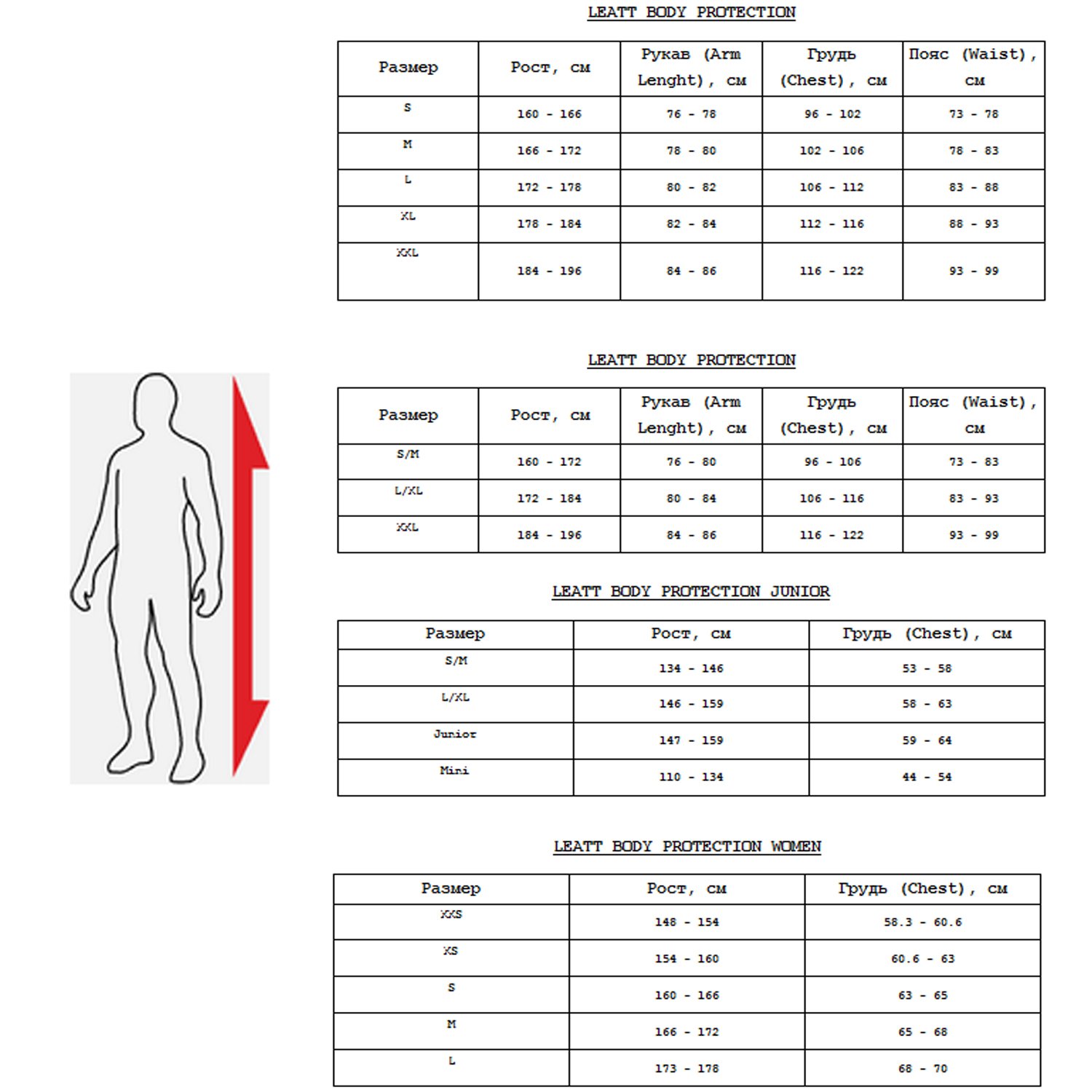 LEATT BODY PROTECTION

| Размер | Рост, см | Рукав (Arm Lenght), см | Грудь (Chest), см | Пояс (Waist), см |
|---|---|---|---|---|
| S | 160 - 166 | 76 - 78 | 96 - 102 | 73 - 78 |
| M | 166 - 172 | 78 - 80 | 102 - 106 | 78 - 83 |
| L | 172 - 178 | 80 - 82 | 106 - 112 | 83 - 88 |
| XL | 178 - 184 | 82 - 84 | 112 - 116 | 88 - 93 |
| XXL | 184 - 196 | 84 - 86 | 116 - 122 | 93 - 99 |

LEATT BODY PROTECTION

| Размер | Рост, см | Рукав (Arm Lenght), см | Грудь (Chest), см | Пояс (Waist), см |
|---|---|---|---|---|
| S/M | 160 - 172 | 76 - 80 | 96 - 106 | 73 - 83 |
| L/XL | 172 - 184 | 80 - 84 | 106 - 116 | 83 - 93 |
| XXL | 184 - 196 | 84 - 86 | 116 - 122 | 93 - 99 |

LEATT BODY PROTECTION JUNIOR

| Размер | Рост, см | Грудь (Chest), см |
|---|---|---|
| S/M | 134 - 146 | 53 - 58 |
| L/XL | 146 - 159 | 58 - 63 |
| Junior | 147 - 159 | 59 - 64 |
| Mini | 110 - 134 | 44 - 54 |

LEATT BODY PROTECTION WOMEN

| Размер | Рост, см | Грудь (Chest), см |
|---|---|---|
| XXS | 148 - 154 | 58.3 - 60.6 |
| XS | 154 - 160 | 60.6 - 63 |
| S | 160 - 166 | 63 - 65 |
| M | 166 - 172 | 65 - 68 |
| L | 173 - 178 | 68 - 70 |